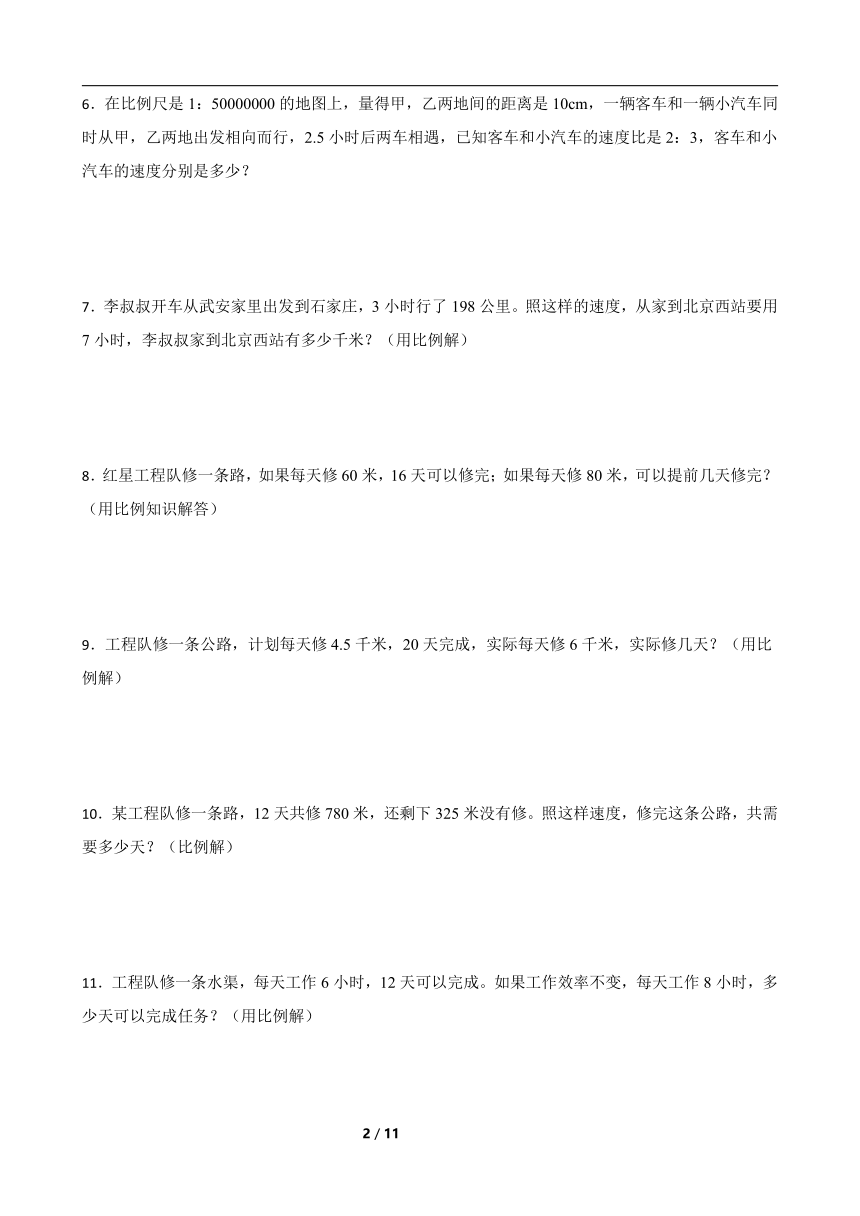 6．在比例尺是 1：50000000 的地图上，量得甲，乙两地间的距离是 10cm，一辆客车和一辆小汽车同时从甲，乙两地出发相向而行，2.5 小时后两车相遇，已知客车和小汽车的速度比是 2：3，客车和小汽车的速度分别是多少？

7．李叔叔开车从武安家里出发到石家庄，3 小时行了 198 公里。照这样的速度，从家到北京西站要用 7 小时，李叔叔家到北京西站有多少千米？（用比例解）

8．红星工程队修一条路，如果每天修 60 米，16 天可以修完；如果每天修 80 米，可以提前几天修完？（用比例知识解答）

9．工程队修一条公路，计划每天修 4.5 千米，20 天完成，实际每天修 6 千米，实际修几天？（用比例解）

10．某工程队修一条路，12 天共修 780 米，还剩下 325 米没有修。照这样速度，修完这条公路，共需要多少天？（比例解）

11．工程队修一条水渠，每天工作 6 小时，12 天可以完成。如果工作效率不变，每天工作 8 小时，多少天可以完成任务？（用比例解）

2 / 11